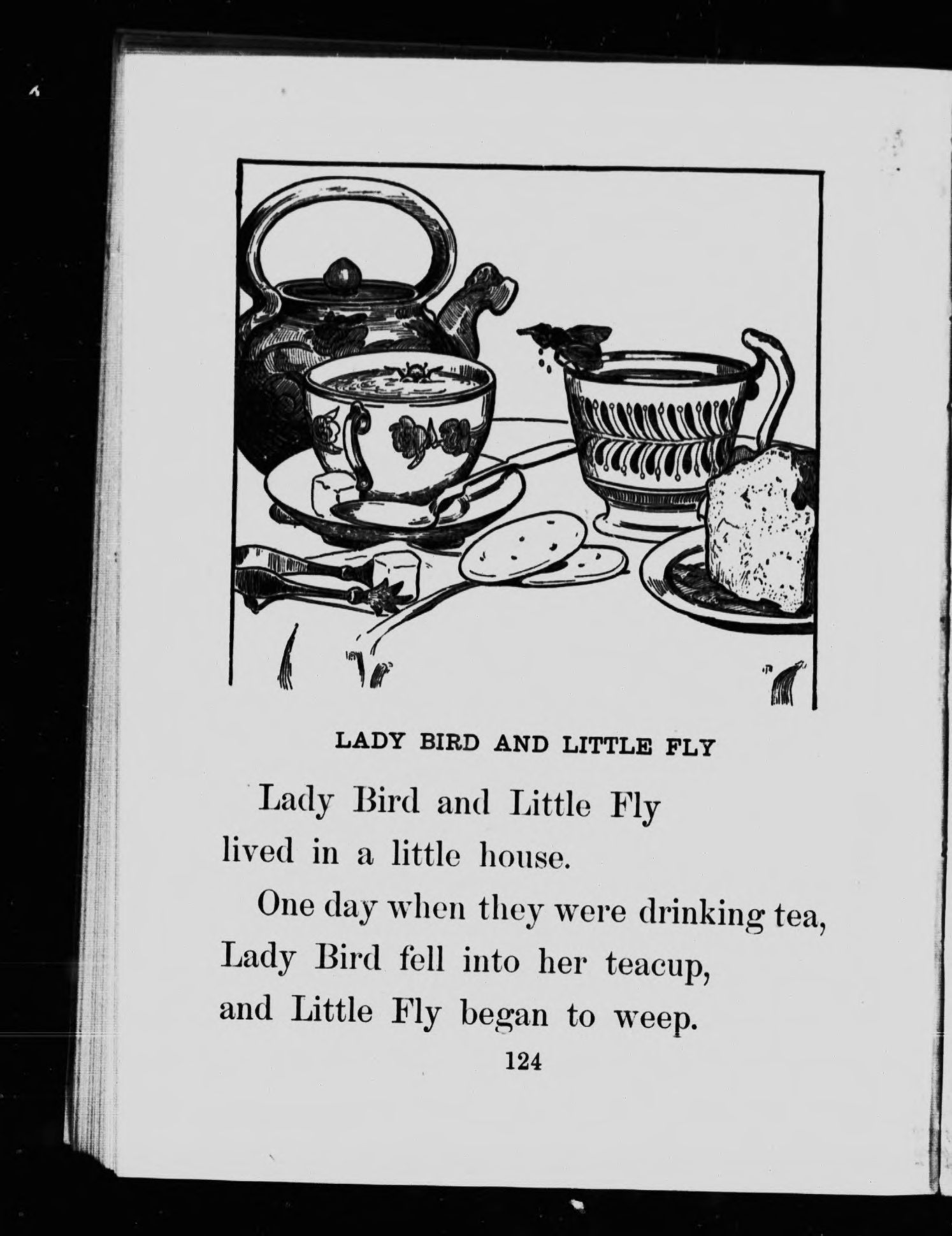 LADY BIRD AND LITTLE FLY

Lady Bird and Little Fly lived in a little house.

One day when they were drinking tea, Lady Bird fell into her teacup, and Little Fly began to weep.

124